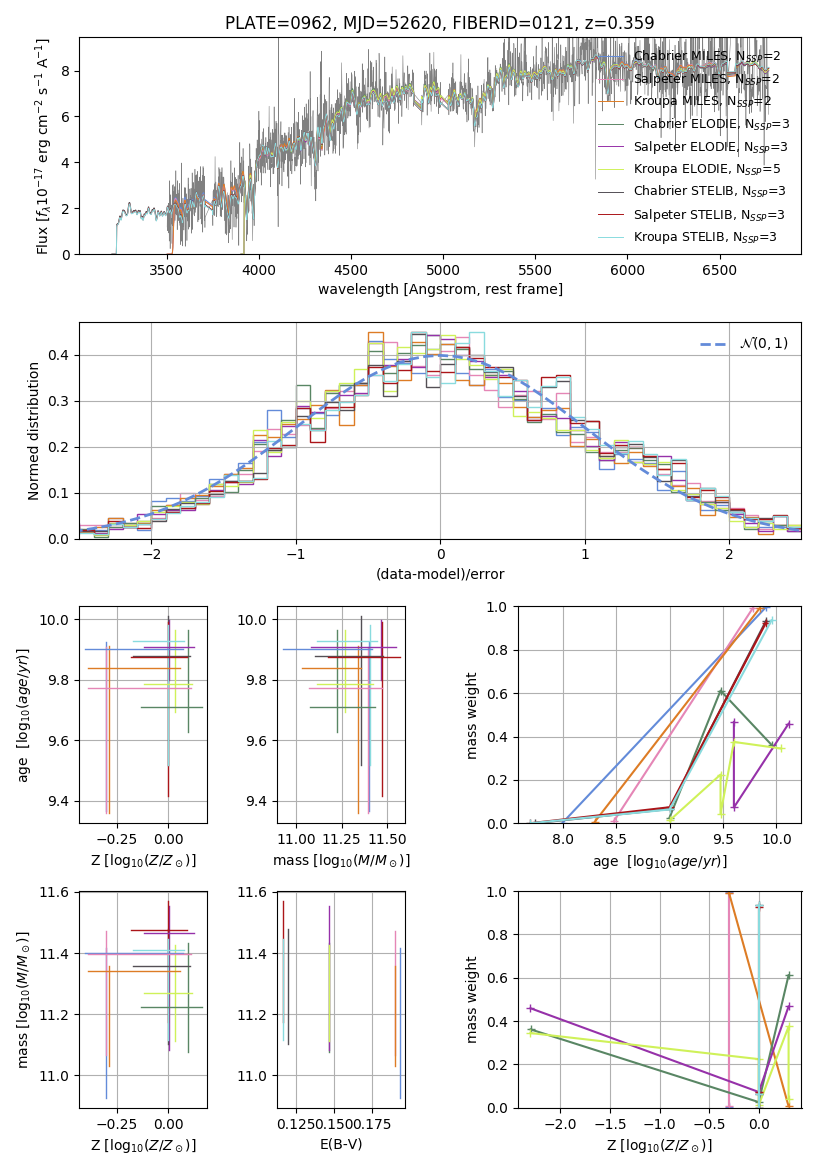 PLATE=0962, MJD=52620, FIBERID=0121, z=0.359

Flux [$f_\lambda 10^{-17}$ erg cm$^{-2}$ s$^{-1}$ A$^{-1}$]

8
6
4
2
0

3500 4000 4500 5000 5500 6000 6500

wavelength [Angstrom, rest frame]

Chabrier MILES, $N_{SSP}$=2
Salpeter MILES, $N_{SSP}$=2
Kroupa MILES, $N_{SSP}$=2
Chabrier ELODIE, $N_{SSP}$=3
Salpeter ELODIE, $N_{SSP}$=3
Kroupa ELODIE, $N_{SSP}$=5
Chabrier STELIB, $N_{SSP}$=3
Salpeter STELIB, $N_{SSP}$=3
Kroupa STELIB, $N_{SSP}$=3

Normed distribution

0.4
0.3
0.2
0.1
0.0

−2 −1 0 1 2

(data-model)/error

$\mathcal{N}(0,1)$

age [$\log_{10}(age/yr)$]

10.0
9.8
9.6
9.4

−0.25 0.00

Z [$\log_{10}(Z/Z_\odot)$]

10.0
9.8
9.6
9.4

11.00 11.25 11.50

mass [$\log_{10}(M/M_\odot)$]

mass weight

1.0
0.8
0.6
0.4
0.2
0.0

8.0 8.5 9.0 9.5 10.0

age [$\log_{10}(age/yr)$]

mass [$\log_{10}(M/M_\odot)$]

11.6
11.4
11.2
11.0

−0.25 0.00

Z [$\log_{10}(Z/Z_\odot)$]

11.6
11.4
11.2
11.0

0.125 0.150 0.175

E(B-V)

mass weight

1.0
0.8
0.6
0.4
0.2
0.0

−2.0 −1.5 −1.0 −0.5 0.0

Z [$\log_{10}(Z/Z_\odot)$]